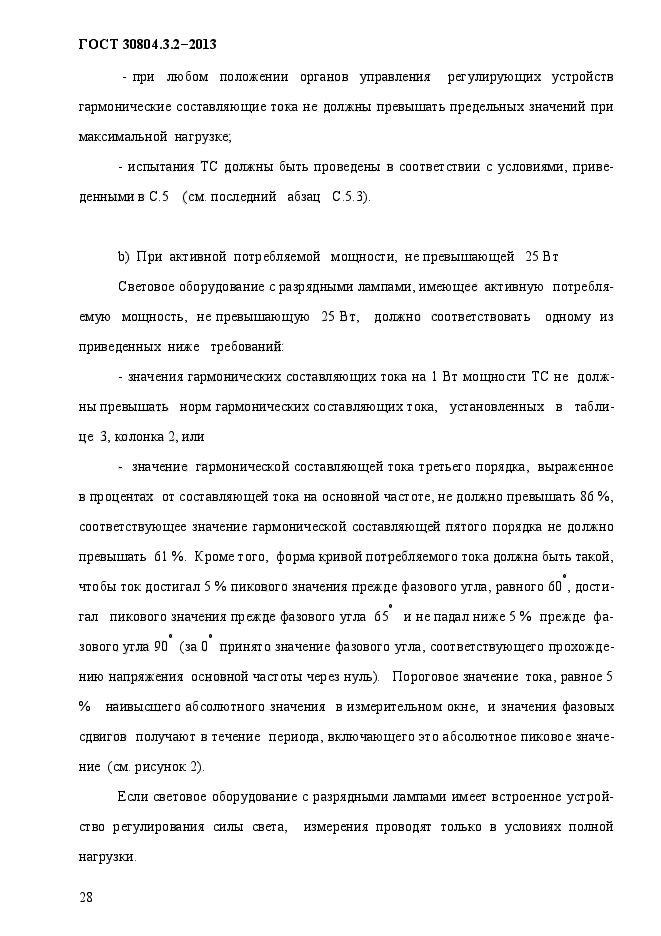 ГОСТ 30804.3.2–2013

- при любом положении органов управления регулирующих устройств гармонические составляющие тока не должны превышать предельных значений при максимальной нагрузке;

- испытания ТС должны быть проведены в соответствии с условиями, приведенными в С.5 (см. последний абзац С.5.3).

b) При активной потребляемой мощности, не превышающей 25 Вт

Световое оборудование с разрядными лампами, имеющее активную потребляемую мощность, не превышающую 25 Вт, должно соответствовать одному из приведенных ниже требований:

- значения гармонических составляющих тока на 1 Вт мощности ТС не должны превышать норм гармонических составляющих тока, установленных в таблице 3, колонка 2, или

- значение гармонической составляющей тока третьего порядка, выраженное в процентах от составляющей тока на основной частоте, не должно превышать 86 %, соответствующее значение гармонической составляющей пятого порядка не должно превышать 61 %. Кроме того, форма кривой потребляемого тока должна быть такой, чтобы ток достигал 5 % пикового значения прежде фазового угла, равного $60^\circ$, достигал пикового значения прежде фазового угла $65^\circ$ и не падал ниже 5 % прежде фазового угла $90^\circ$ (за $0^\circ$ принято значение фазового угла, соответствующего прохождению напряжения основной частоты через нуль). Пороговое значение тока, равное 5 % наивысшего абсолютного значения в измерительном окне, и значения фазовых сдвигов получают в течение периода, включающего это абсолютное пиковое значение (см. рисунок 2).

Если световое оборудование с разрядными лампами имеет встроенное устройство регулирования силы света, измерения проводят только в условиях полной нагрузки.

28